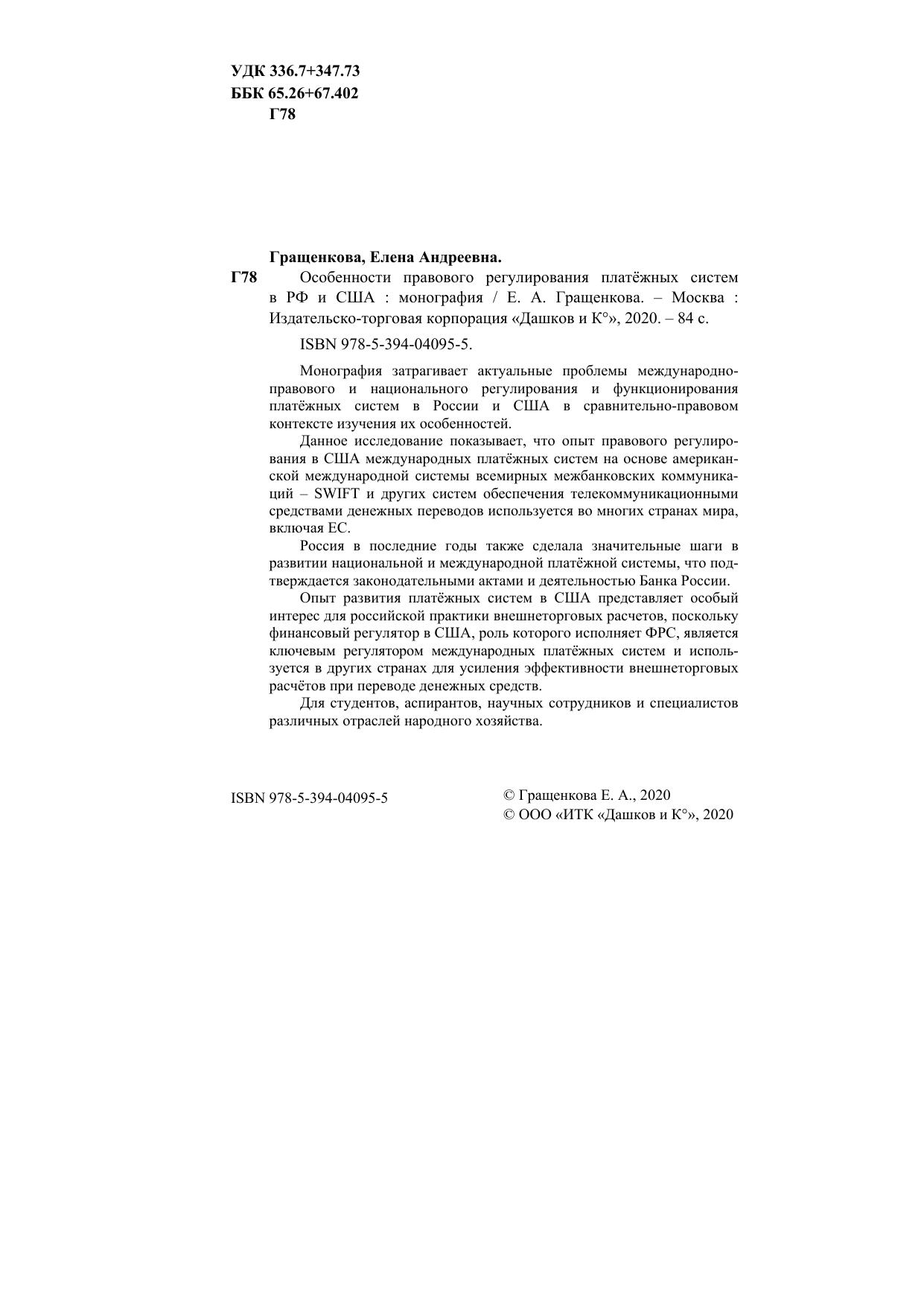 УДК 336.7+347.73
ББК 65.26+67.402
Г78

Гращенкова, Елена Андреевна.

Г78 Особенности правового регулирования платёжных систем в РФ и США : монография / Е. А. Гращенкова. – Москва : Издательско-торговая корпорация «Дашков и К°», 2020. – 84 с.

ISBN 978-5-394-04095-5.

Монография затрагивает актуальные проблемы международно-правового и национального регулирования и функционирования платёжных систем в России и США в сравнительно-правовом контексте изучения их особенностей.

Данное исследование показывает, что опыт правового регулирования в США международных платёжных систем на основе американской международной системы всемирных межбанковских коммуникаций – SWIFT и других систем обеспечения телекоммуникационными средствами денежных переводов используется во многих странах мира, включая ЕС.

Россия в последние годы также сделала значительные шаги в развитии национальной и международной платёжной системы, что подтверждается законодательными актами и деятельностью Банка России.

Опыт развития платёжных систем в США представляет особый интерес для российской практики внешнеторговых расчетов, поскольку финансовый регулятор в США, роль которого исполняет ФРС, является ключевым регулятором международных платёжных систем и используется в других странах для усиления эффективности внешнеторговых расчётов при переводе денежных средств.

Для студентов, аспирантов, научных сотрудников и специалистов различных отраслей народного хозяйства.

ISBN 978-5-394-04095-5

© Гращенкова Е. А., 2020
© ООО «ИТК «Дашков и К°», 2020